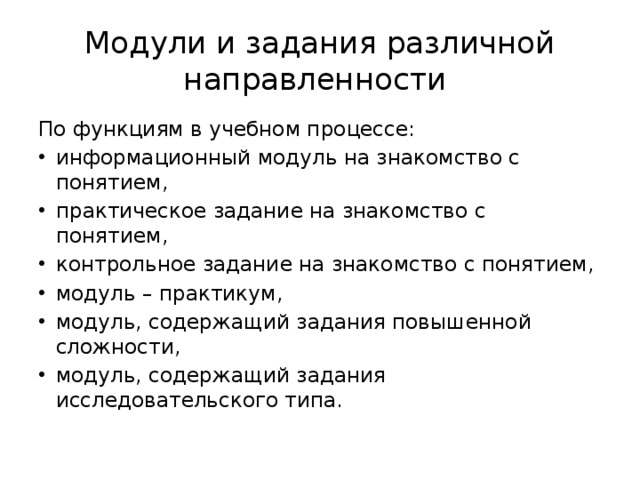 Модули и задания различной направленности

По функциям в учебном процессе:

• информационный модуль на знакомство с понятием,
• практическое задание на знакомство с понятием,
• контрольное задание на знакомство с понятием,
• модуль – практикум,
• модуль, содержащий задания повышенной сложности,
• модуль, содержащий задания исследовательского типа.